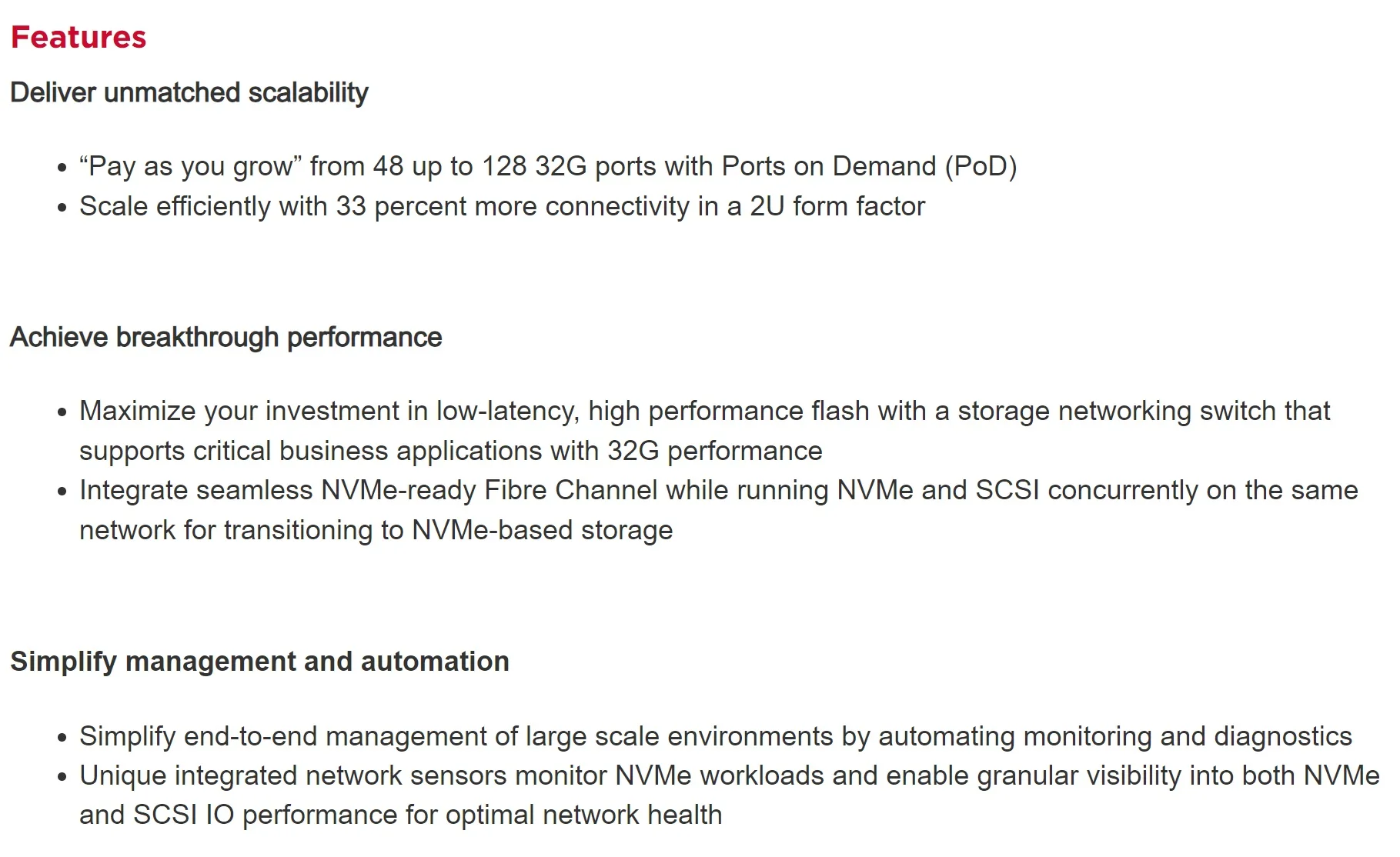 Features

Deliver unmatched scalability

• "Pay as you grow" from 48 up to 128 32G ports with Ports on Demand (PoD)
• Scale efficiently with 33 percent more connectivity in a 2U form factor

Achieve breakthrough performance

• Maximize your investment in low-latency, high performance flash with a storage networking switch that supports critical business applications with 32G performance
• Integrate seamless NVMe-ready Fibre Channel while running NVMe and SCSI concurrently on the same network for transitioning to NVMe-based storage

Simplify management and automation

• Simplify end-to-end management of large scale environments by automating monitoring and diagnostics
• Unique integrated network sensors monitor NVMe workloads and enable granular visibility into both NVMe and SCSI IO performance for optimal network health